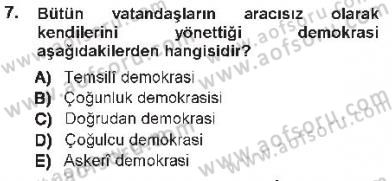 7. Bütün vatandaşların aracısız olarak kendilerini yönettiği demokrasi aşağıdakilerden hangisidir?

A) Temsilî demokrasi
B) Çoğunluk demokrasisi
C) Doğrudan demokrasi
D) Çoğulcu demokrasi
E) Askerî demokrasi

www.aofsoru.com